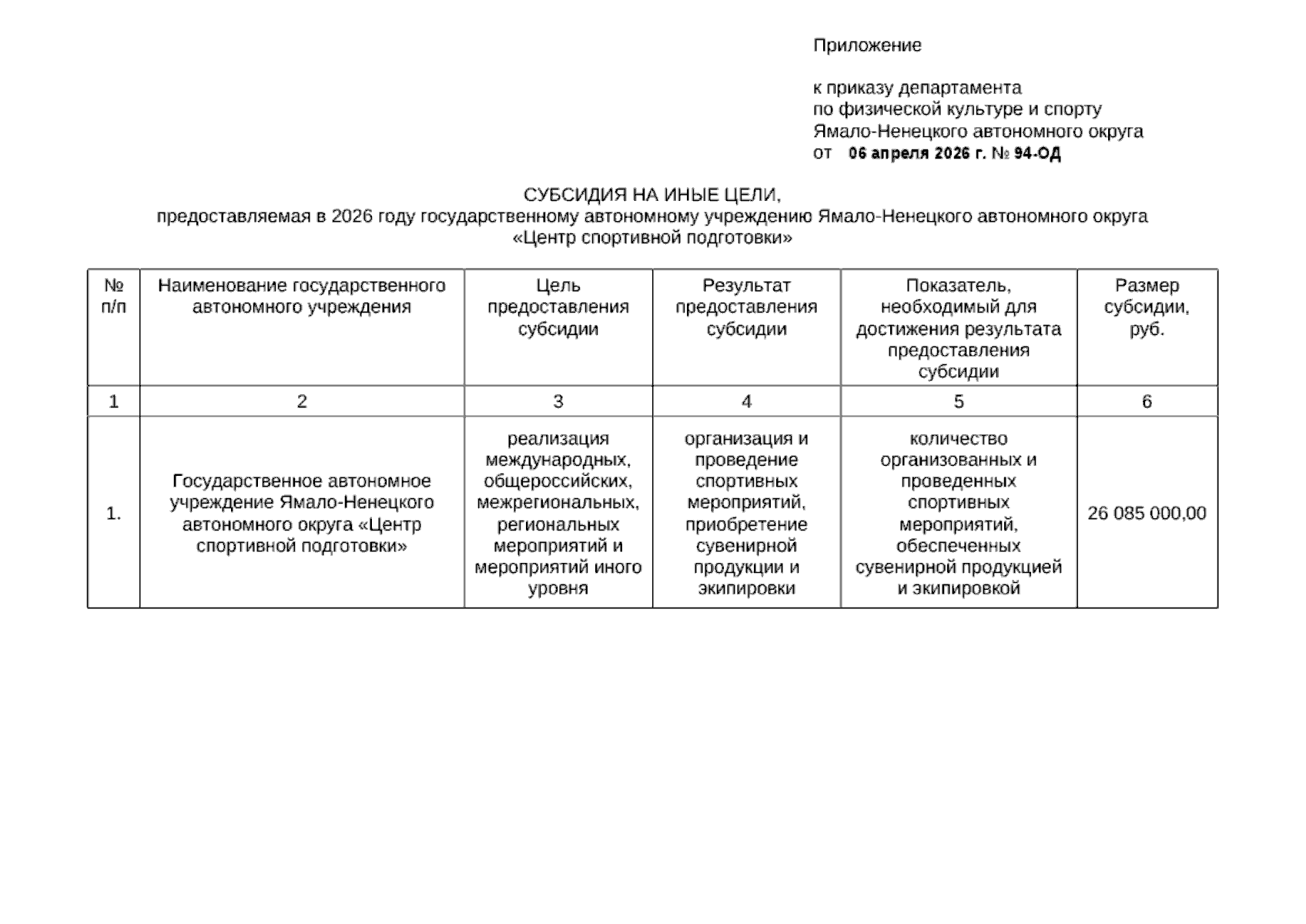 Приложение

к приказу департамента по физической культуре и спорту Ямало-Ненецкого автономного округа
от 06 апреля 2026 г. № 94-ОД

СУБСИДИЯ НА ИНЫЕ ЦЕЛИ,
предоставляемая в 2026 году государственному автономному учреждению Ямало-Ненецкого автономного округа «Центр спортивной подготовки»

| № п/п | Наименование государственного автономного учреждения | Цель предоставления субсидии | Результат предоставления субсидии | Показатель, необходимый для достижения результата предоставления субсидии | Размер субсидии, руб. |
|---|---|---|---|---|---|
| 1 | 2 | 3 | 4 | 5 | 6 |
| 1. | Государственное автономное учреждение Ямало-Ненецкого автономного округа «Центр спортивной подготовки» | реализация международных, общероссийских, межрегиональных, региональных мероприятий и мероприятий иного уровня | организация и проведение спортивных мероприятий, приобретение сувенирной продукции и экипировки | количество организованных и проведенных спортивных мероприятий, обеспеченных сувенирной продукцией и экипировкой | 26 085 000,00 |